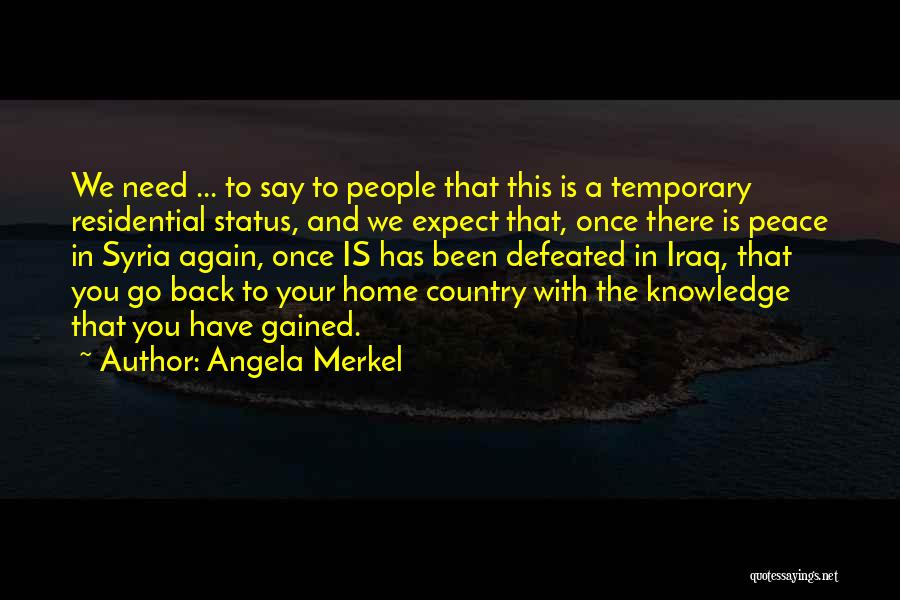 We need ... to say to people that this is a temporary residential status, and we expect that, once there is peace in Syria again, once IS has been defeated in Iraq, that you go back to your home country with the knowledge that you have gained.

~ Author: Angela Merkel

quotessayings.net